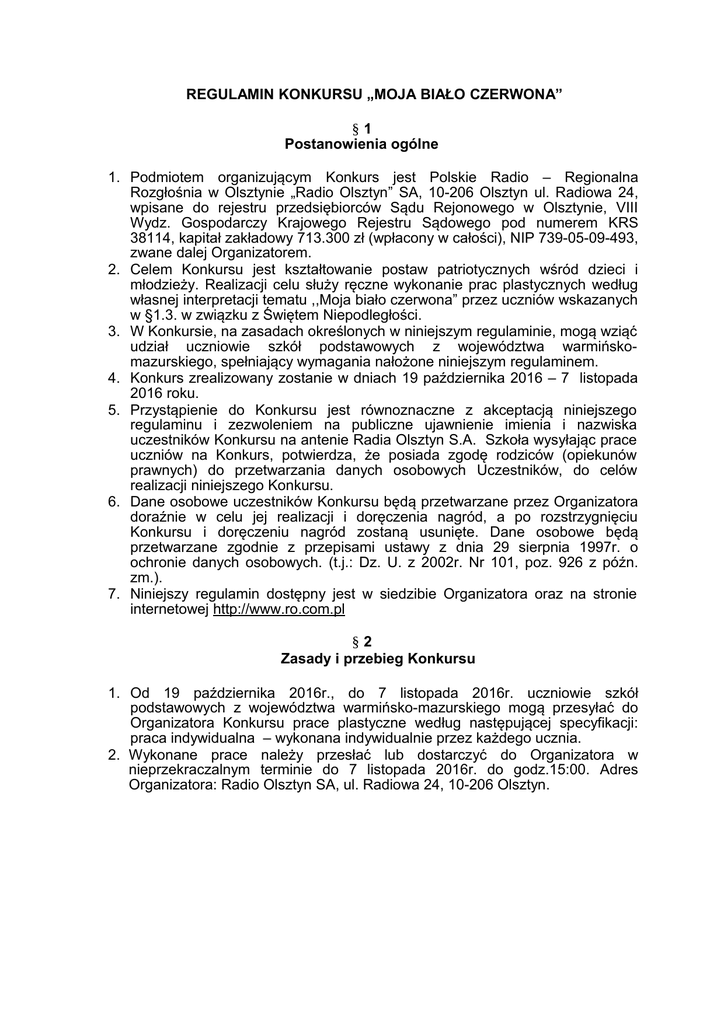 REGULAMIN KONKURSU „MOJA BIAŁO CZERWONA”

§ 1
Postanowienia ogólne

1. Podmiotem organizującym Konkurs jest Polskie Radio – Regionalna Rozgłośnia w Olsztynie „Radio Olsztyn” SA, 10-206 Olsztyn ul. Radiowa 24, wpisane do rejestru przedsiębiorców Sądu Rejonowego w Olsztynie, VIII Wydz. Gospodarczy Krajowego Rejestru Sądowego pod numerem KRS 38114, kapitał zakładowy 713.300 zł (wpłacony w całości), NIP 739-05-09-493, zwane dalej Organizatorem.
2. Celem Konkursu jest kształtowanie postaw patriotycznych wśród dzieci i młodzieży. Realizacji celu służy ręczne wykonanie prac plastycznych według własnej interpretacji tematu ,,Moja biało czerwona” przez uczniów wskazanych w §1.3. w związku z Świętem Niepodległości.
3. W Konkursie, na zasadach określonych w niniejszym regulaminie, mogą wziąć udział uczniowie szkół podstawowych z województwa warmińsko-mazurskiego, spełniający wymagania nałożone niniejszym regulaminem.
4. Konkurs zrealizowany zostanie w dniach 19 października 2016 – 7 listopada 2016 roku.
5. Przystąpienie do Konkursu jest równoznaczne z akceptacją niniejszego regulaminu i zezwoleniem na publiczne ujawnienie imienia i nazwiska uczestników Konkursu na antenie Radia Olsztyn S.A. Szkoła wysyłając prace uczniów na Konkurs, potwierdza, że posiada zgodę rodziców (opiekunów prawnych) do przetwarzania danych osobowych Uczestników, do celów realizacji niniejszego Konkursu.
6. Dane osobowe uczestników Konkursu będą przetwarzane przez Organizatora doraźnie w celu jej realizacji i doręczenia nagród, a po rozstrzygnięciu Konkursu i doręczeniu nagród zostaną usunięte. Dane osobowe będą przetwarzane zgodnie z przepisami ustawy z dnia 29 sierpnia 1997r. o ochronie danych osobowych. (t.j.: Dz. U. z 2002r. Nr 101, poz. 926 z późn. zm.).
7. Niniejszy regulamin dostępny jest w siedzibie Organizatora oraz na stronie internetowej http://www.ro.com.pl

§ 2
Zasady i przebieg Konkursu

1. Od 19 października 2016r., do 7 listopada 2016r. uczniowie szkół podstawowych z województwa warmińsko-mazurskiego mogą przesyłać do Organizatora Konkursu prace plastyczne według następującej specyfikacji: praca indywidualna – wykonana indywidualnie przez każdego ucznia.
2. Wykonane prace należy przesłać lub dostarczyć do Organizatora w nieprzekraczalnym terminie do 7 listopada 2016r. do godz.15:00. Adres Organizatora: Radio Olsztyn SA, ul. Radiowa 24, 10-206 Olsztyn.